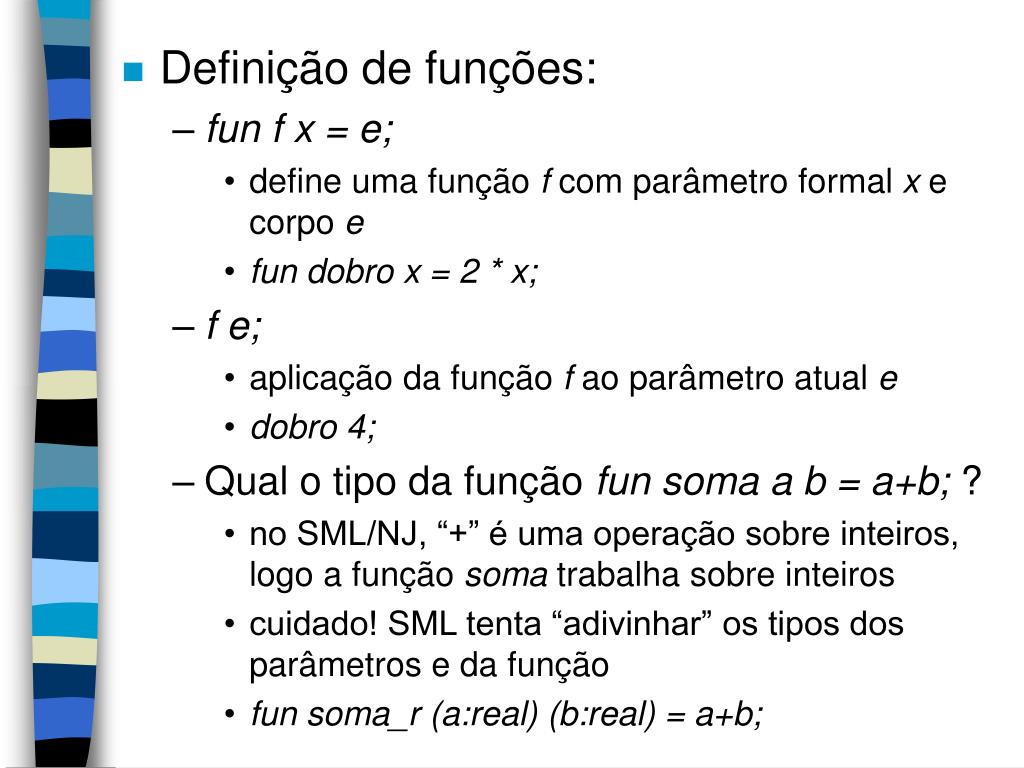 Definição de funções:

– fun f x = e;

• define uma função f com parâmetro formal x e corpo e

• fun dobro x = 2 * x;

– f e;

• aplicação da função f ao parâmetro atual e

• dobro 4;

– Qual o tipo da função fun soma a b = a+b; ?

• no SML/NJ, “+” é uma operação sobre inteiros, logo a função soma trabalha sobre inteiros

• cuidado! SML tenta “adivinhar” os tipos dos parâmetros e da função

• fun soma_r (a:real) (b:real) = a+b;